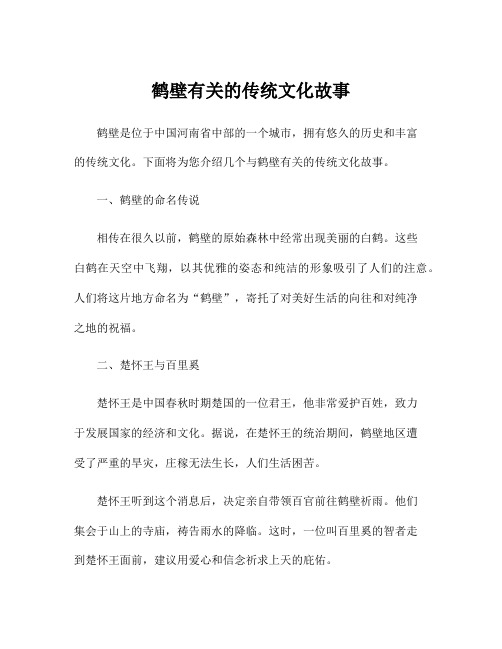 鹤壁有关的传统文化故事

鹤壁是位于中国河南省中部的一个城市，拥有悠久的历史和丰富的传统文化。下面将为您介绍几个与鹤壁有关的传统文化故事。

一、鹤壁的命名传说

相传在很久以前，鹤壁的原始森林中经常出现美丽的白鹤。这些白鹤在天空中飞翔，以其优雅的姿态和纯洁的形象吸引了人们的注意。人们将这片地方命名为“鹤壁”，寄托了对美好生活的向往和对纯净之地的祝福。

二、楚怀王与百里奚

楚怀王是中国春秋时期楚国的一位君王，他非常爱护百姓，致力于发展国家的经济和文化。据说，在楚怀王的统治期间，鹤壁地区遭受了严重的旱灾，庄稼无法生长，人们生活困苦。

楚怀王听到这个消息后，决定亲自带领百官前往鹤壁祈雨。他们集会于山上的寺庙，祷告雨水的降临。这时，一位叫百里奚的智者走到楚怀王面前，建议用爱心和信念祈求上天的庇佑。